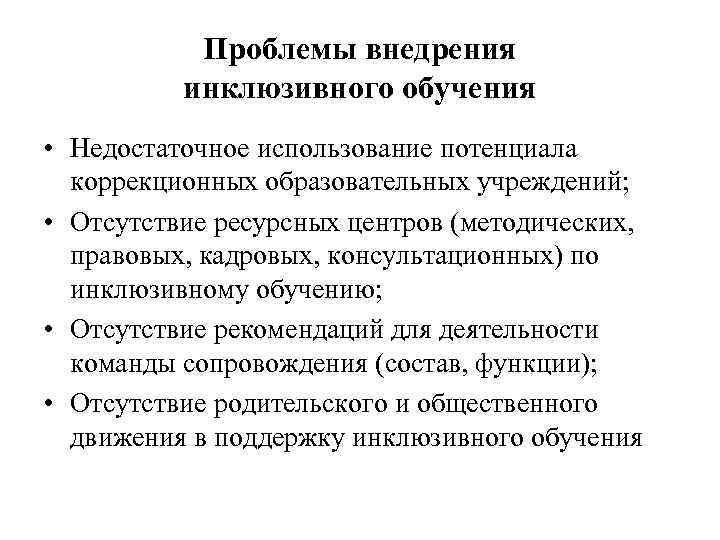 Проблемы внедрения инклюзивного обучения

• Недостаточное использование потенциала коррекционных образовательных учреждений;
• Отсутствие ресурсных центров (методических, правовых, кадровых, консультационных) по инклюзивному обучению;
• Отсутствие рекомендаций для деятельности команды сопровождения (состав, функции);
• Отсутствие родительского и общественного движения в поддержку инклюзивного обучения